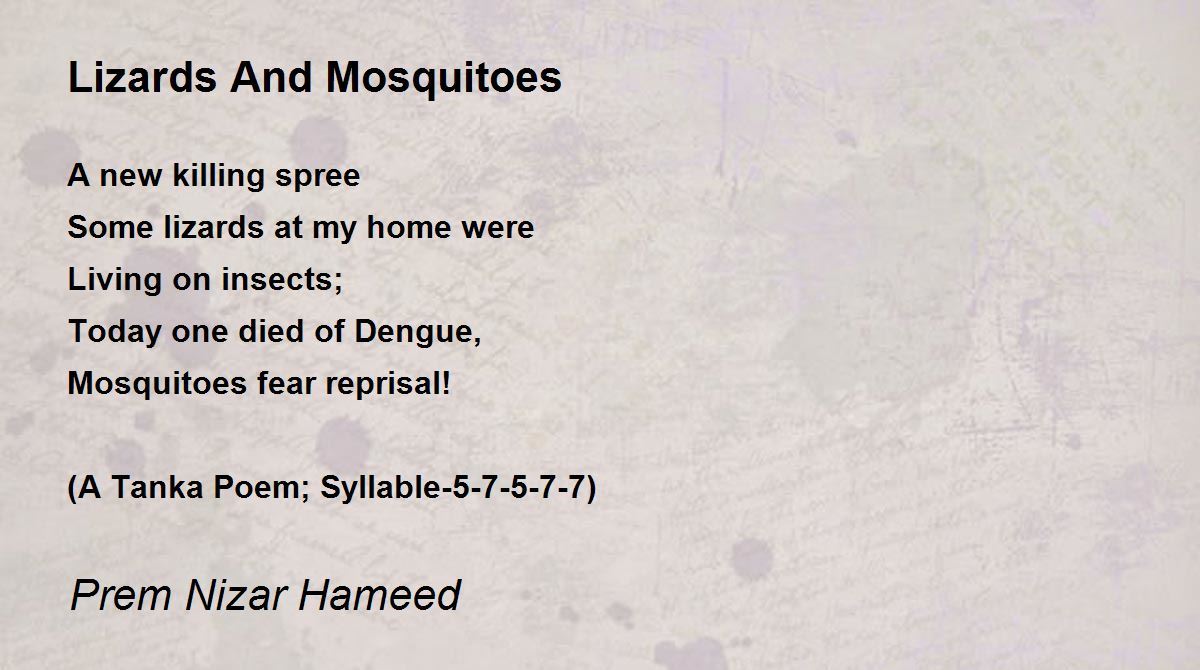 Lizards And Mosquitoes

A new killing spree
Some lizards at my home were
Living on insects;
Today one died of Dengue,
Mosquitoes fear reprisal!

(A Tanka Poem; Syllable-5-7-5-7-7)

Prem Nizar Hameed